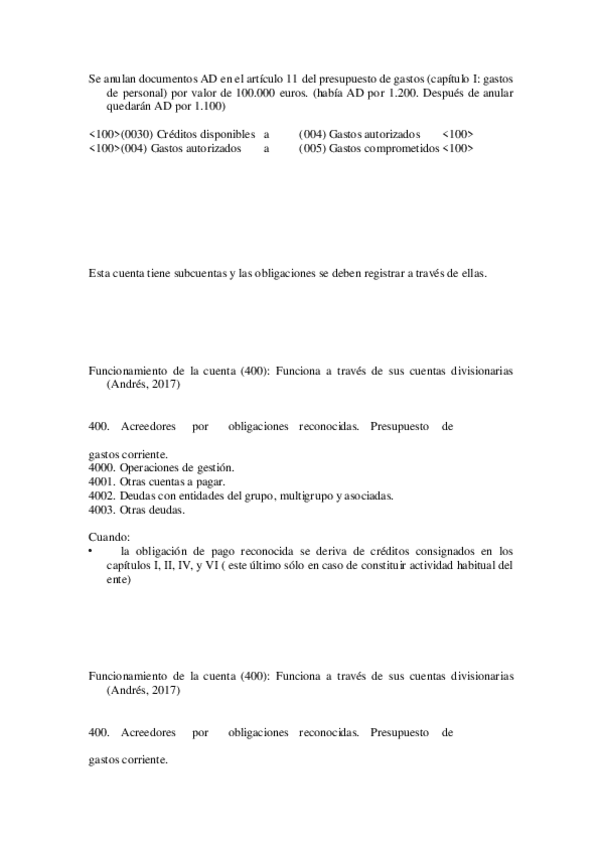 Se anulan documentos AD en el artículo 11 del presupuesto de gastos (capítulo I: gastos de personal) por valor de 100.000 euros. (había AD por 1.200. Después de anular quedarán AD por 1.100)

<100>(0030) Créditos disponibles a (004) Gastos autorizados <100>
<100>(004) Gastos autorizados a (005) Gastos comprometidos <100>

Esta cuenta tiene subcuentas y las obligaciones se deben registrar a través de ellas.

Funcionamiento de la cuenta (400): Funciona a través de sus cuentas divisionarias (Andrés, 2017)

400. Acreedores por obligaciones reconocidas. Presupuesto de

gastos corriente.
4000. Operaciones de gestión.
4001. Otras cuentas a pagar.
4002. Deudas con entidades del grupo, multigrupo y asociadas.
4003. Otras deudas.

Cuando:
• la obligación de pago reconocida se deriva de créditos consignados en los capítulos I, II, IV, y VI ( este último sólo en caso de constituir actividad habitual del ente)

Funcionamiento de la cuenta (400): Funciona a través de sus cuentas divisionarias (Andrés, 2017)

400. Acreedores por obligaciones reconocidas. Presupuesto de

gastos corriente.